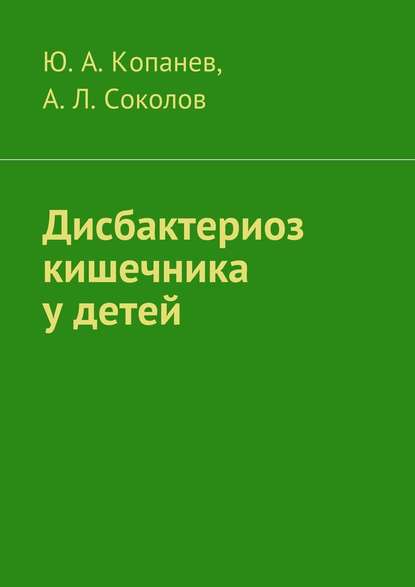 Ю. А. Копанев,
А. Л. Соколов

Дисбактериоз кишечника у детей